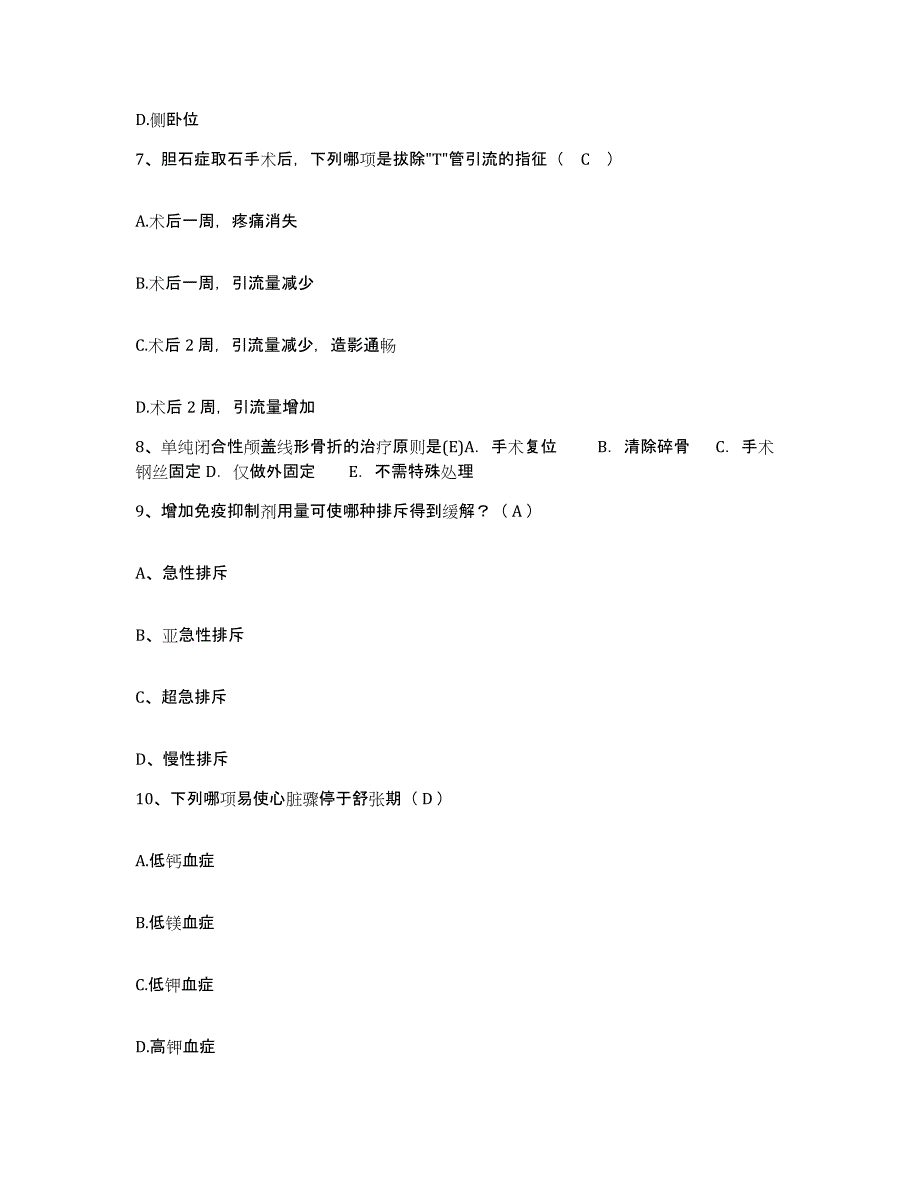 D.侧卧位

7、胆石症取石手术后，下列哪项是拔除"T"管引流的指征（ C ）

A.术后一周，疼痛消失

B.术后一周，引流量减少

C.术后 2 周，引流量减少，造影通畅

D.术后 2 周，引流量增加

8、单纯闭合性颅盖线形骨折的治疗原则是(E)A. 手术复位 B. 清除碎骨 C. 手术钢丝固定 D. 仅做外固定 E. 不需特殊处理

9、增加免疫抑制剂用量可使哪种排斥得到缓解？（A）

A、急性排斥

B、亚急性排斥

C、超急排斥

D、慢性排斥

10、下列哪项易使心脏骤停于舒张期（D）

A.低钙血症

B.低镁血症

C.低钾血症

D.高钾血症